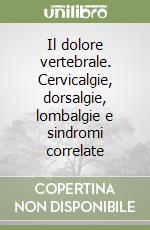 unilibro

Il dolore vertebrale. Cervicalgie, dorsalgie, lombalgie e sindromi correlate

COPERTINA NON DISPONIBILE